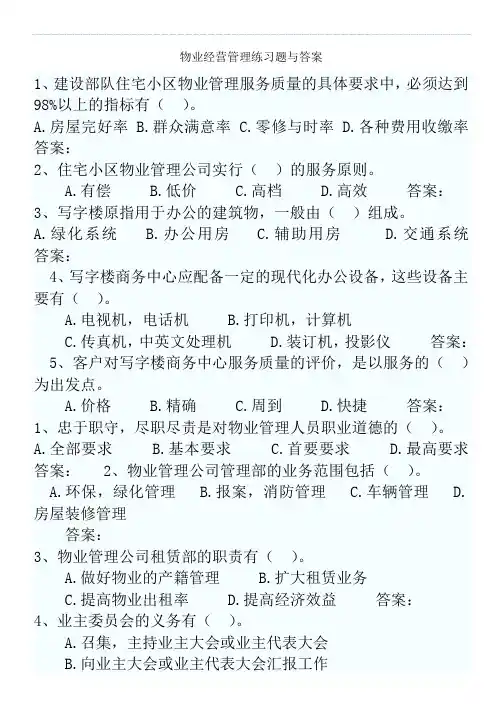 物业经营管理练习题与答案

1、建设部队住宅小区物业管理服务质量的具体要求中，必须达到98%以上的指标有（ ）。
A.房屋完好率 B.群众满意率 C.零修与时率 D.各种费用收缴率
答案：
2、住宅小区物业管理公司实行（ ）的服务原则。
A.有偿 B.低价 C.高档 D.高效 答案：
3、写字楼原指用于办公的建筑物，一般由（ ）组成。
A.绿化系统 B.办公用房 C.辅助用房 D.交通系统
答案：
4、写字楼商务中心应配备一定的现代化办公设备，这些设备主要有（ ）。
A.电视机，电话机 B.打印机，计算机
C.传真机，中英文处理机 D.装订机，投影仪 答案：
5、客户对写字楼商务中心服务质量的评价，是以服务的（ ）为出发点。
A.价格 B.精确 C.周到 D.快捷 答案：
1、忠于职守，尽职尽责是对物业管理人员职业道德的（ ）。
A.全部要求 B.基本要求 C.首要要求 D.最高要求
答案： 2、物业管理公司管理部的业务范围包括（ ）。
A.环保，绿化管理 B.报案，消防管理 C.车辆管理 D.房屋装修管理
答案：
3、物业管理公司租赁部的职责有（ ）。
A.做好物业的产籍管理 B.扩大租赁业务
C.提高物业出租率 D.提高经济效益 答案：
4、业主委员会的义务有（ ）。
A.召集，主持业主大会或业主代表大会
B.向业主大会或业主代表大会汇报工作